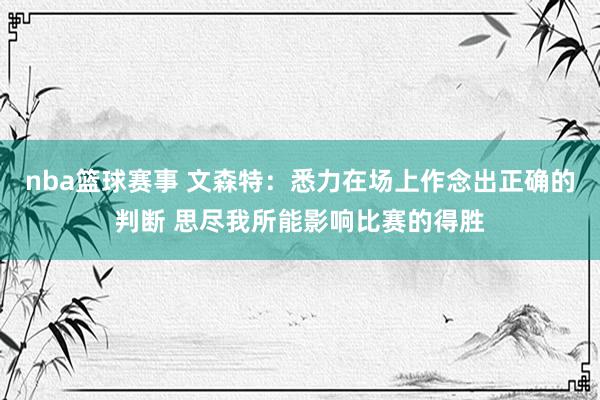 nba篮球赛事 文森特：悉力在场上作念出正确的判断 思尽我所能影响比赛的得胜